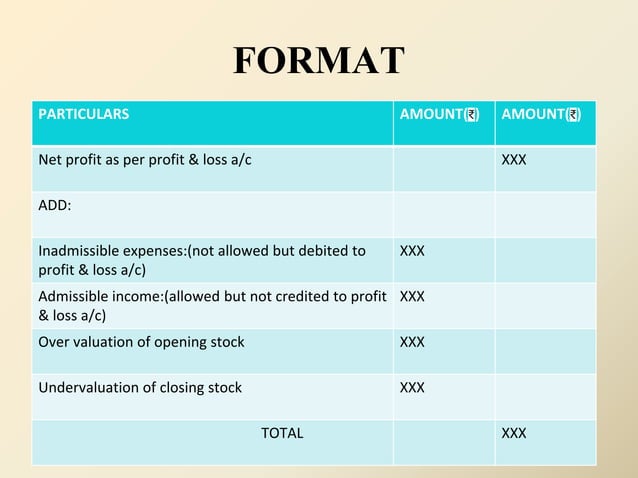 FORMAT

| PARTICULARS | AMOUNT(₹) | AMOUNT(₹) |
|---|---|---|
| Net profit as per profit & loss a/c | | XXX |
| ADD: | | |
| Inadmissible expenses:(not allowed but debited to profit & loss a/c) | XXX | |
| Admissible income:(allowed but not credited to profit & loss a/c) | XXX | |
| Over valuation of opening stock | XXX | |
| Undervaluation of closing stock | XXX | |
| TOTAL | | XXX |